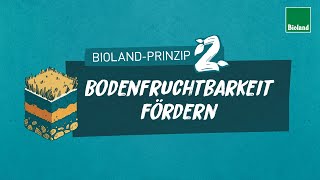 Bioland

BIOLAND-PRINZIP 2

BODENFRUCHTBARKEIT FÖRDERN